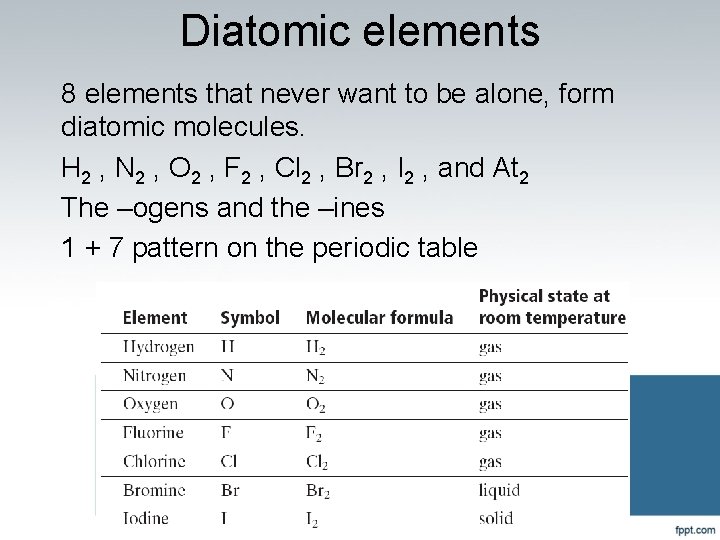 Diatomic elements

8 elements that never want to be alone, form diatomic molecules.

$H_2$ , $N_2$ , $O_2$ , $F_2$ , $Cl_2$ , $Br_2$ , $I_2$ , and $At_2$

The –ogens and the –ines

1 + 7 pattern on the periodic table

| Element | Symbol | Molecular formula | Physical state at room temperature |
|---|---|---|---|
| Hydrogen | H | $H_2$ | gas |
| Nitrogen | N | $N_2$ | gas |
| Oxygen | O | $O_2$ | gas |
| Fluorine | F | $F_2$ | gas |
| Chlorine | Cl | $Cl_2$ | gas |
| Bromine | Br | $Br_2$ | liquid |
| Iodine | I | $I_2$ | solid |

fppt.com